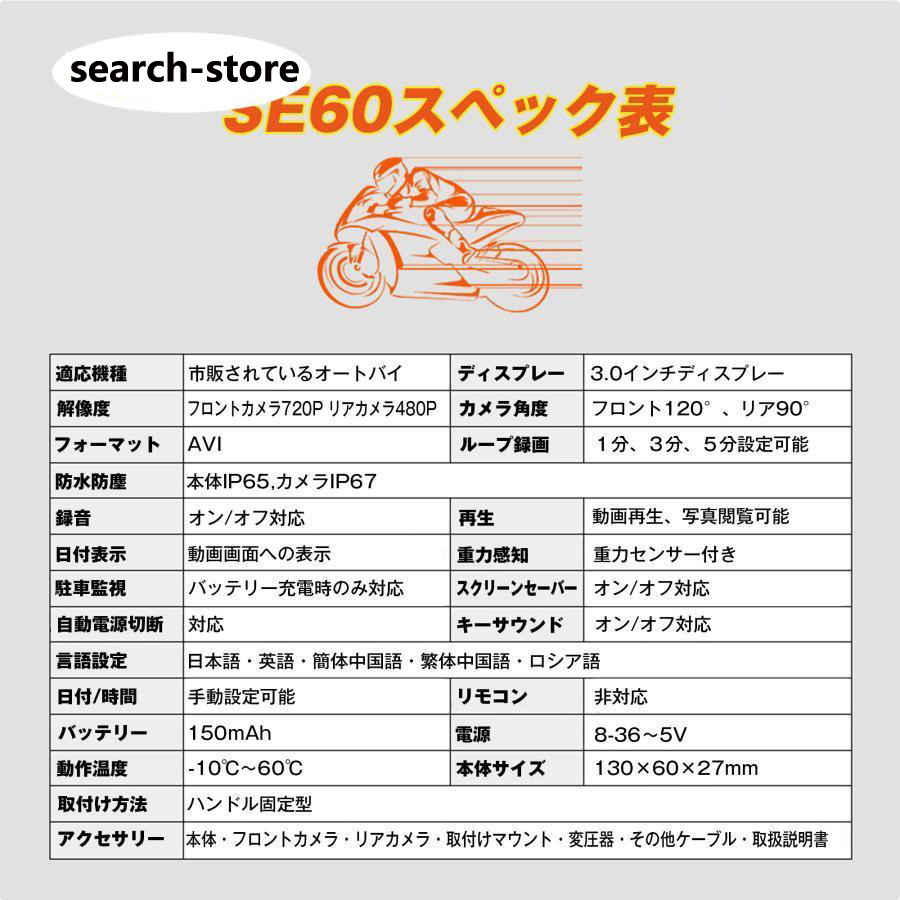 search-store

SE60スペック表

| 適応機種 | 市販されているオートバイ | ディスプレー | 3.0インチディスプレー |
|---|---|---|---|
| 解像度 | フロントカメラ720P リアカメラ480P | カメラ角度 | フロント120°、リア90° |
| フォーマット | AVI | ループ録画 | 1分、3分、5分設定可能 |
| 防水防塵 | 本体IP65,カメラIP67 | | |
| 録音 | オン/オフ対応 | 再生 | 動画再生、写真閲覧可能 |
| 日付表示 | 動画画面への表示 | 重力感知 | 重力センサー付き |
| 駐車監視 | バッテリー充電時のみ対応 | スクリーンセーバー | オン/オフ対応 |
| 自動電源切断 | 対応 | キーサウンド | オン/オフ対応 |
| 言語設定 | 日本語・英語・簡体中国語・繁体中国語・ロシア語 | | |
| 日付/時間 | 手動設定可能 | リモコン | 非対応 |
| バッテリー | 150mAh | 電源 | 8-36～5V |
| 動作温度 | -10℃～60℃ | 本体サイズ | 130×60×27mm |
| 取付け方法 | ハンドル固定型 | | |
| アクセサリー | 本体・フロントカメラ・リアカメラ・取付けマウント・変圧器・その他ケーブル・取扱説明書 | | |